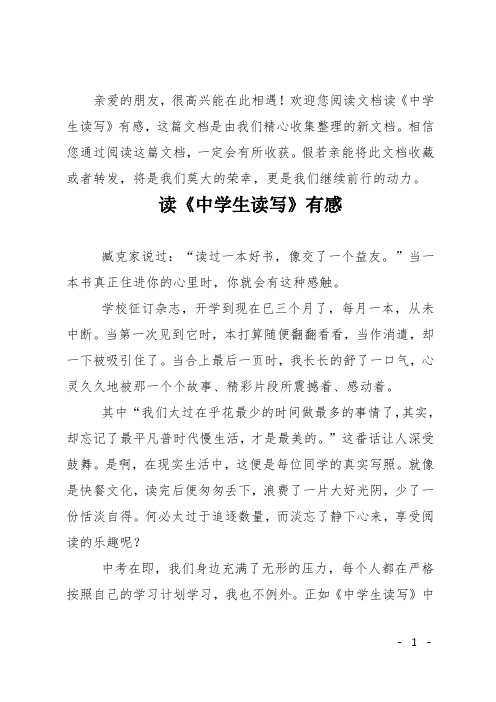 亲爱的朋友，很高兴能在此相遇！欢迎您阅读文档读《中学生读写》有感，这篇文档是由我们精心收集整理的新文档。相信您通过阅读这篇文档，一定会有所收获。假若亲能将此文档收藏或者转发，将是我们莫大的荣幸，更是我们继续前行的动力。

读《中学生读写》有感

臧克家说过：“读过一本好书，像交了一个益友。”当一本书真正住进你的心里时，你就会有这种感触。

学校征订杂志，开学到现在已三个月了，每月一本，从未中断。当第一次见到它时，本打算随便翻翻看看，当作消遣，却一下被吸引住了。当合上最后一页时，我长长的舒了一口气，心灵久久地被那一个个故事、精彩片段所震撼着、感动着。

其中“我们太过在乎花最少的时间做最多的事情了，其实，却忘记了最平凡普时代慢生活，才是最美的。”这番话让人深受鼓舞。是啊，在现实生活中，这便是每位同学的真实写照。就像是快餐文化，读完后便匆匆丢下，浪费了一片大好光阴，少了一份恬淡自得。何必太过于追逐数量，而淡忘了静下心来，享受阅读的乐趣呢？

中考在即，我们身边充满了无形的压力，每个人都在严格按照自己的学习计划学习，我也不例外。正如《中学生读写》中

- 1 -